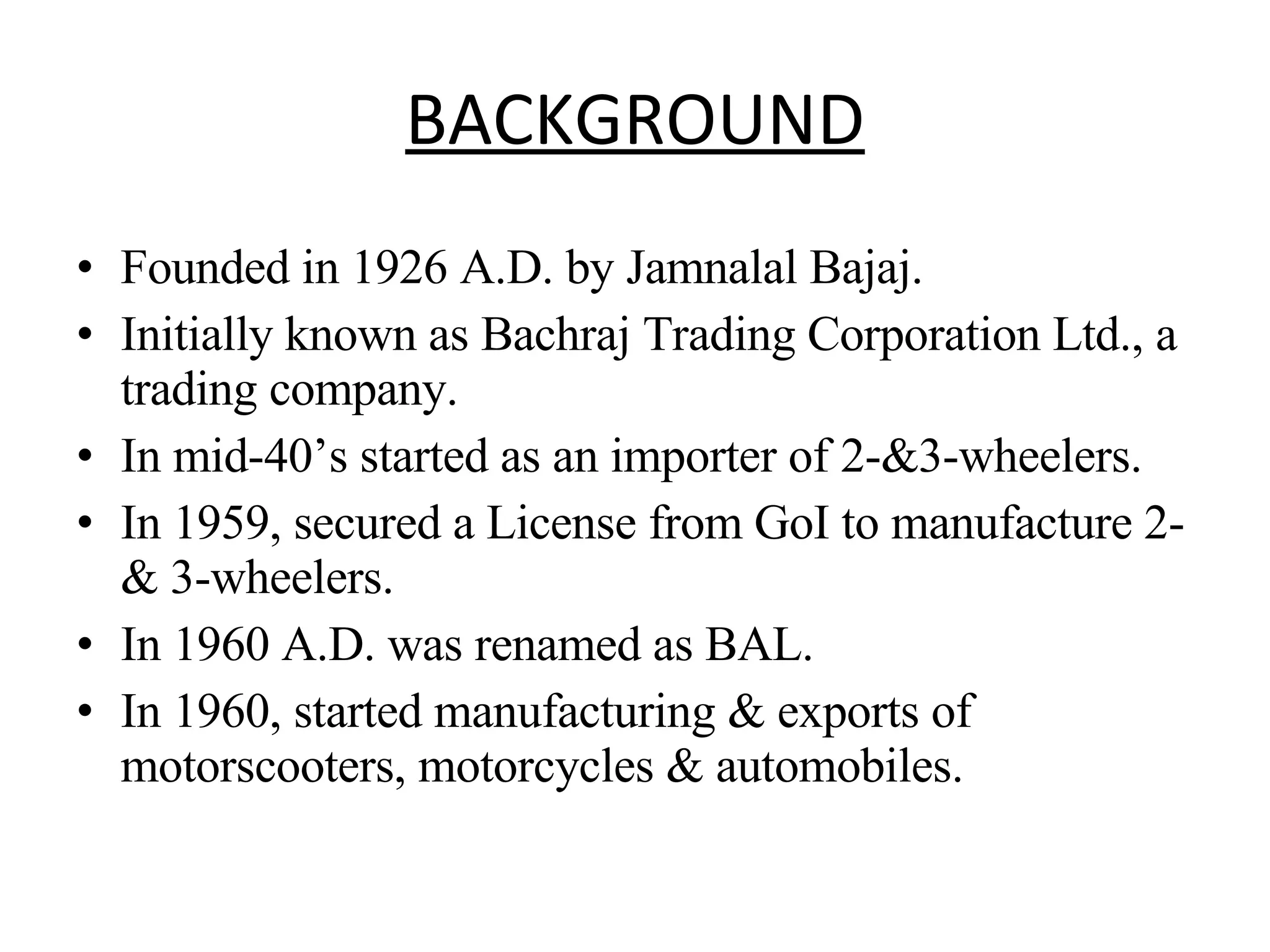 BACKGROUND

• Founded in 1926 A.D. by Jamnalal Bajaj.
• Initially known as Bachraj Trading Corporation Ltd., a trading company.
• In mid-40’s started as an importer of 2-&3-wheelers.
• In 1959, secured a License from GoI to manufacture 2- & 3-wheelers.
• In 1960 A.D. was renamed as BAL.
• In 1960, started manufacturing & exports of motorscooters, motorcycles & automobiles.